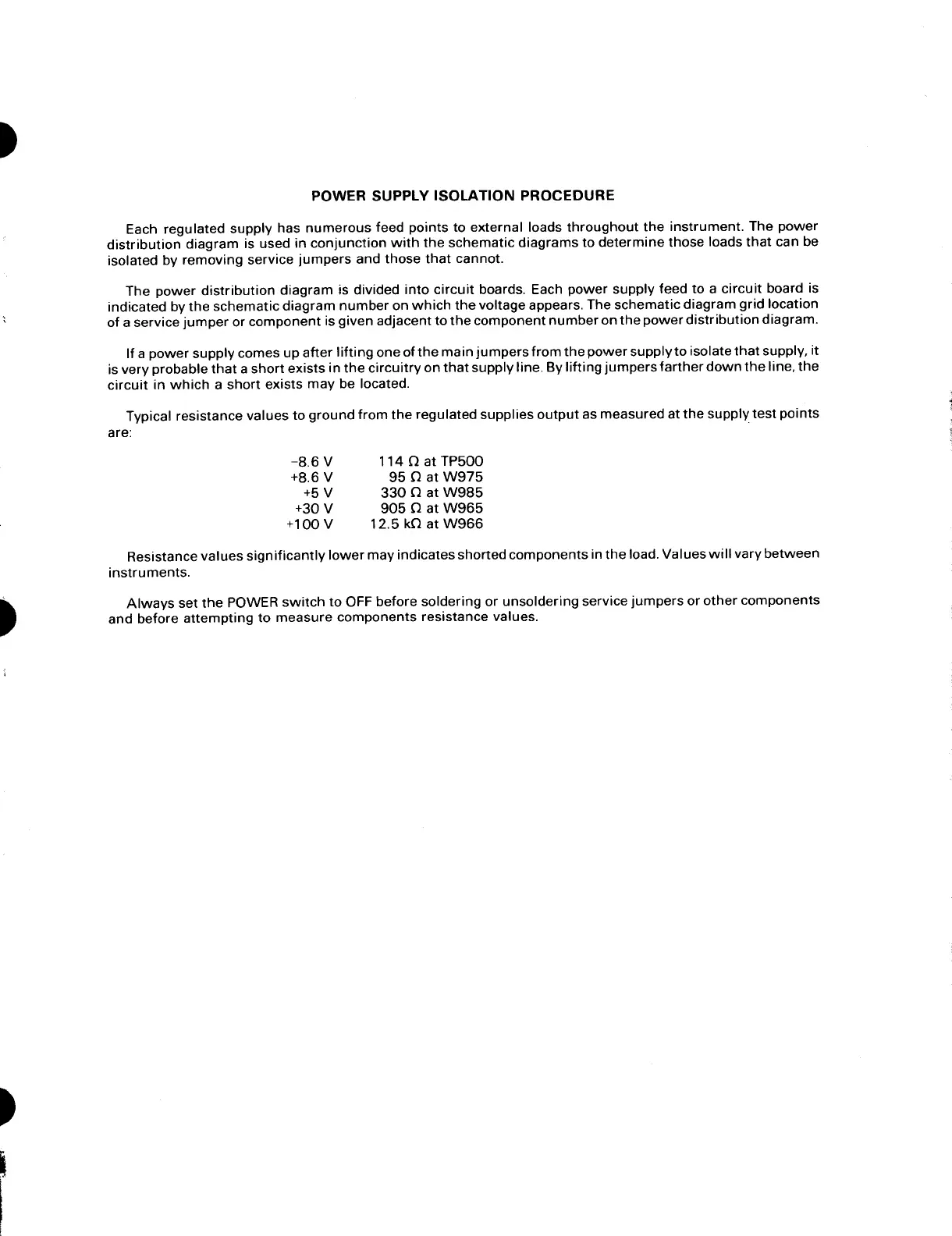 POWER SUPPLY ISOLATION PROCEDURE

Each regulated supply has numerous feed points to external loads throughout the instrument. The power distribution diagram is used in conjunction with the schematic diagrams to determine those loads that can be isolated by removing service jumpers and those that cannot.

The power distribution diagram is divided into circuit boards. Each power supply feed to a circuit board is indicated by the schematic diagram number on which the voltage appears. The schematic diagram grid location of a service jumper or component is given adjacent to the component number on the power distribution diagram.

If a power supply comes up after lifting one of the main jumpers from the power supply to isolate that supply, it is very probable that a short exists in the circuitry on that supply line. By lifting jumpers farther down the line, the circuit in which a short exists may be located.

Typical resistance values to ground from the regulated supplies output as measured at the supply test points are:

| | |
|---|---|
| −8.6 V | 114 Ω at TP500 |
| +8.6 V | 95 Ω at W975 |
| +5 V | 330 Ω at W985 |
| +30 V | 905 Ω at W965 |
| +100 V | 12.5 kΩ at W966 |

Resistance values significantly lower may indicates shorted components in the load. Values will vary between instruments.

Always set the POWER switch to OFF before soldering or unsoldering service jumpers or other components and before attempting to measure components resistance values.